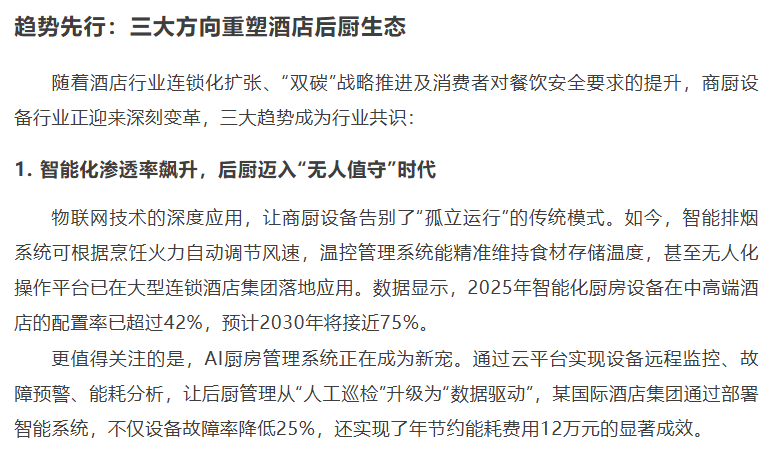 趋势先行：三大方向重塑酒店后厨生态

随着酒店行业连锁化扩张、“双碳”战略推进及消费者对餐饮安全要求的提升，商厨设备行业正迎来深刻变革，三大趋势成为行业共识：

1.智能化渗透率飙升，后厨迈入“无人值守”时代

物联网技术的深度应用，让商厨设备告别了“孤立运行”的传统模式。如今，智能排烟系统可根据烹饪火力自动调节风速，温控管理系统能精准维持食材存储温度，甚至无人化操作平台已在大型连锁酒店集团落地应用。数据显示，2025年智能化厨房设备在中高端酒店的配置率已超过42%，预计2030年将接近75%。

更值得关注的是，AI厨房管理系统正在成为新宠。通过云平台实现设备远程监控、故障预警、能耗分析，让后厨管理从“人工巡检”升级为“数据驱动”，某国际酒店集团通过部署智能系统，不仅设备故障率降低25%，还实现了年节约能耗费用12万元的显著成效。